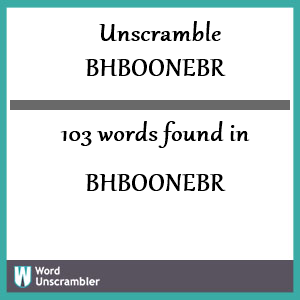 Unscramble
BHBOONEBR

103 words found in

BHBOONEBR

W Word
Unscrambler